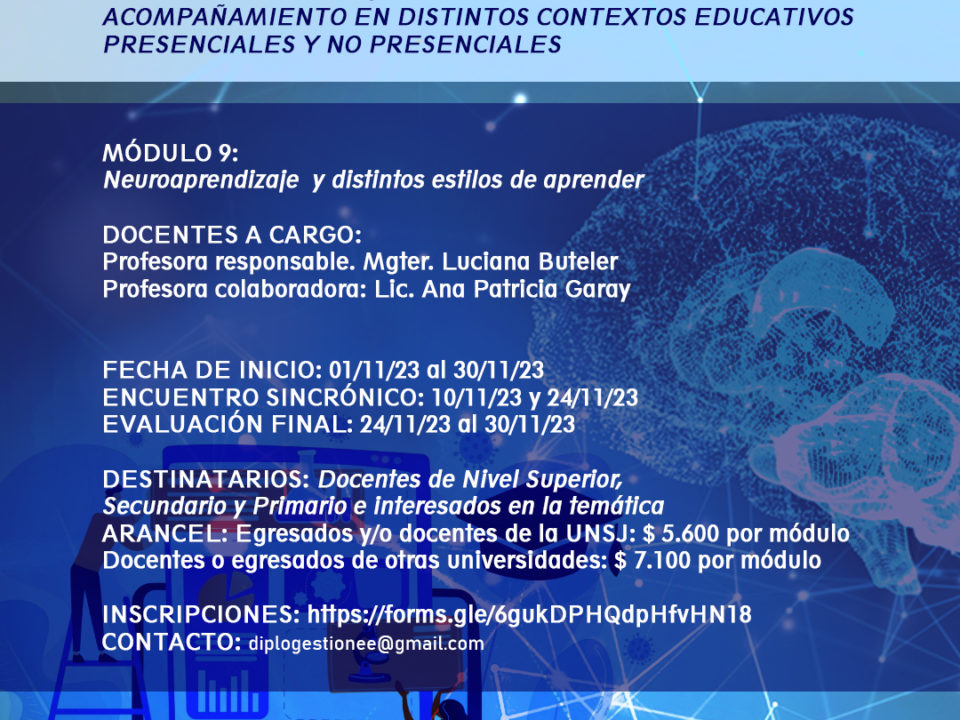 ACOMPAÑAMIENTO EN DISTINTOS CONTEXTOS EDUCATIVOS PRESENCIALES Y NO PRESENCIALES

MÓDULO 9:
Neuroaprendizaje y distintos estilos de aprender

DOCENTES A CARGO:
Profesora responsable. Mgter. Luciana Buteler
Profesora colaboradora: Lic. Ana Patricia Garay

FECHA DE INICIO: 01/11/23 al 30/11/23
ENCUENTRO SINCRÓNICO: 10/11/23 y 24/11/23
EVALUACIÓN FINAL: 24/11/23 al 30/11/23

DESTINATARIOS: Docentes de Nivel Superior, Secundario y Primario e interesados en la temática
ARANCEL: Egresados y/o docentes de la UNSJ: $ 5.600 por módulo
Docentes o egresados de otras universidades: $ 7.100 por módulo

INSCRIPCIONES: https://forms.gle/6gukDPHQdpHfvHN18
CONTACTO: diplogestionee@gmail.com